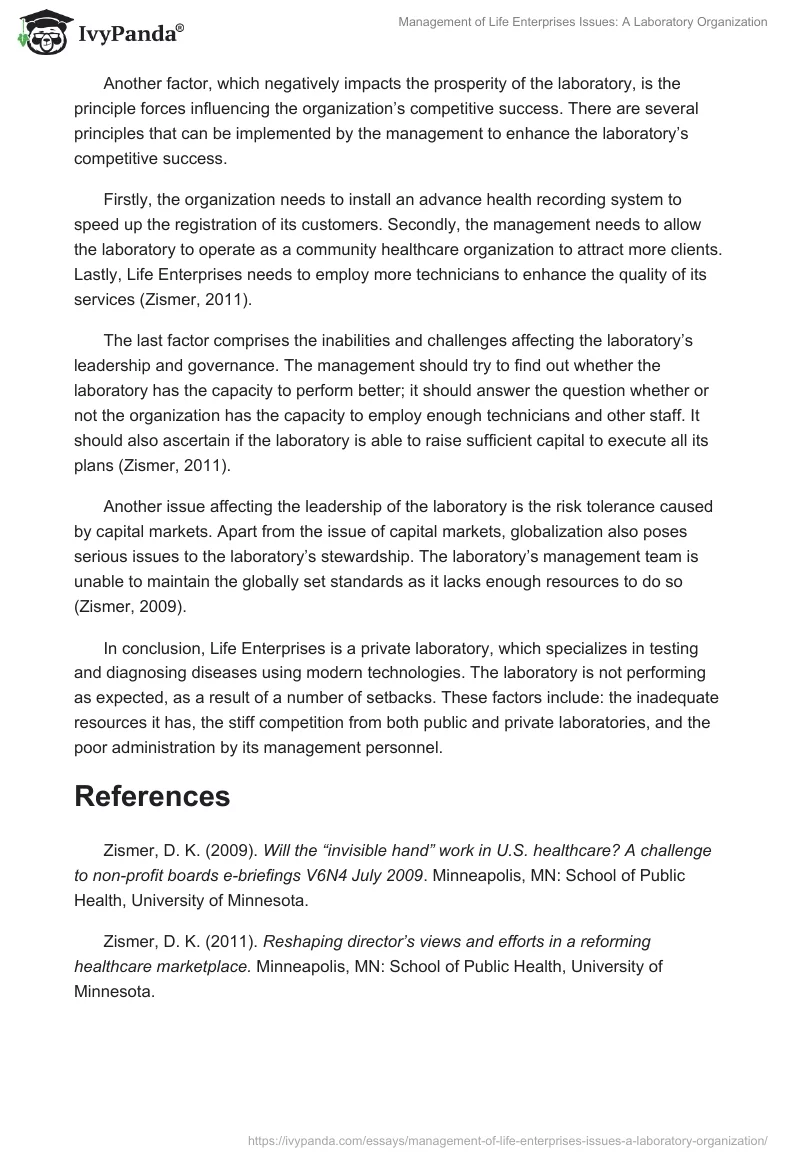 IvyPanda®

Management of Life Enterprises Issues: A Laboratory Organization

Another factor, which negatively impacts the prosperity of the laboratory, is the principle forces influencing the organization's competitive success. There are several principles that can be implemented by the management to enhance the laboratory's competitive success.

Firstly, the organization needs to install an advance health recording system to speed up the registration of its customers. Secondly, the management needs to allow the laboratory to operate as a community healthcare organization to attract more clients. Lastly, Life Enterprises needs to employ more technicians to enhance the quality of its services (Zismer, 2011).

The last factor comprises the inabilities and challenges affecting the laboratory's leadership and governance. The management should try to find out whether the laboratory has the capacity to perform better; it should answer the question whether or not the organization has the capacity to employ enough technicians and other staff. It should also ascertain if the laboratory is able to raise sufficient capital to execute all its plans (Zismer, 2011).

Another issue affecting the leadership of the laboratory is the risk tolerance caused by capital markets. Apart from the issue of capital markets, globalization also poses serious issues to the laboratory's stewardship. The laboratory's management team is unable to maintain the globally set standards as it lacks enough resources to do so (Zismer, 2009).

In conclusion, Life Enterprises is a private laboratory, which specializes in testing and diagnosing diseases using modern technologies. The laboratory is not performing as expected, as a result of a number of setbacks. These factors include: the inadequate resources it has, the stiff competition from both public and private laboratories, and the poor administration by its management personnel.

References

Zismer, D. K. (2009). Will the "invisible hand" work in U.S. healthcare? A challenge to non-profit boards e-briefings V6N4 July 2009. Minneapolis, MN: School of Public Health, University of Minnesota.

Zismer, D. K. (2011). Reshaping director's views and efforts in a reforming healthcare marketplace. Minneapolis, MN: School of Public Health, University of Minnesota.

https://ivypanda.com/essays/management-of-life-enterprises-issues-a-laboratory-organization/